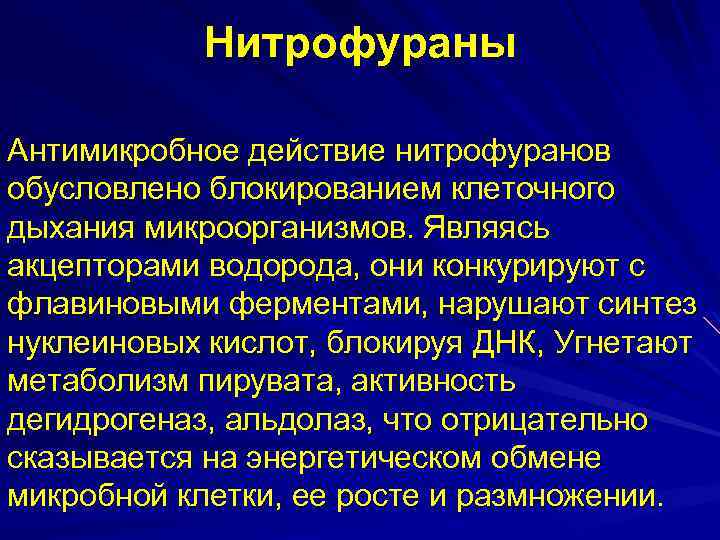 Нитрофураны

Антимикробное действие нитрофуранов обусловлено блокированием клеточного дыхания микроорганизмов. Являясь акцепторами водорода, они конкурируют с флавиновыми ферментами, нарушают синтез нуклеиновых кислот, блокируя ДНК, Угнетают метаболизм пирувата, активность дегидрогеназ, альдолаз, что отрицательно сказывается на энергетическом обмене микробной клетки, ее росте и размножении.